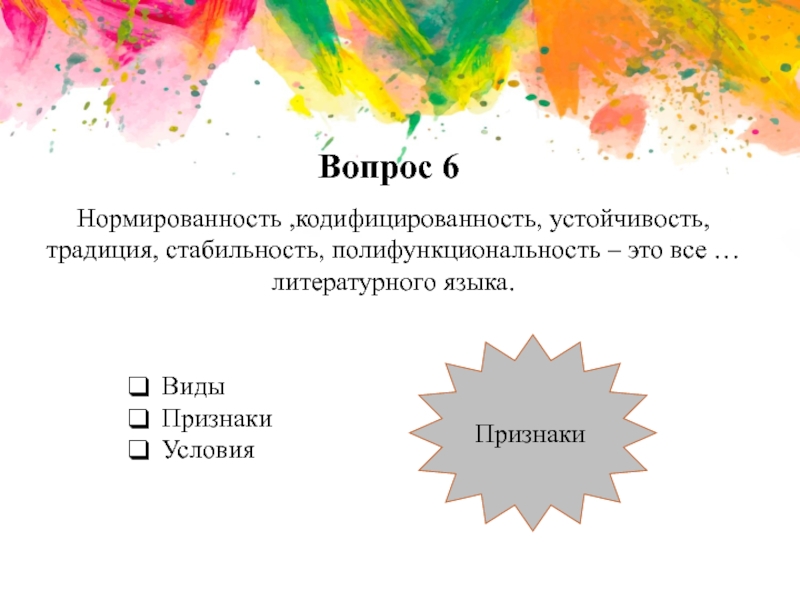 Вопрос 6

Нормированность ,кодифицированность, устойчивость, традиция, стабильность, полифункциональность – это все … литературного языка.

❑ Виды
❑ Признаки
❑ Условия

Признаки